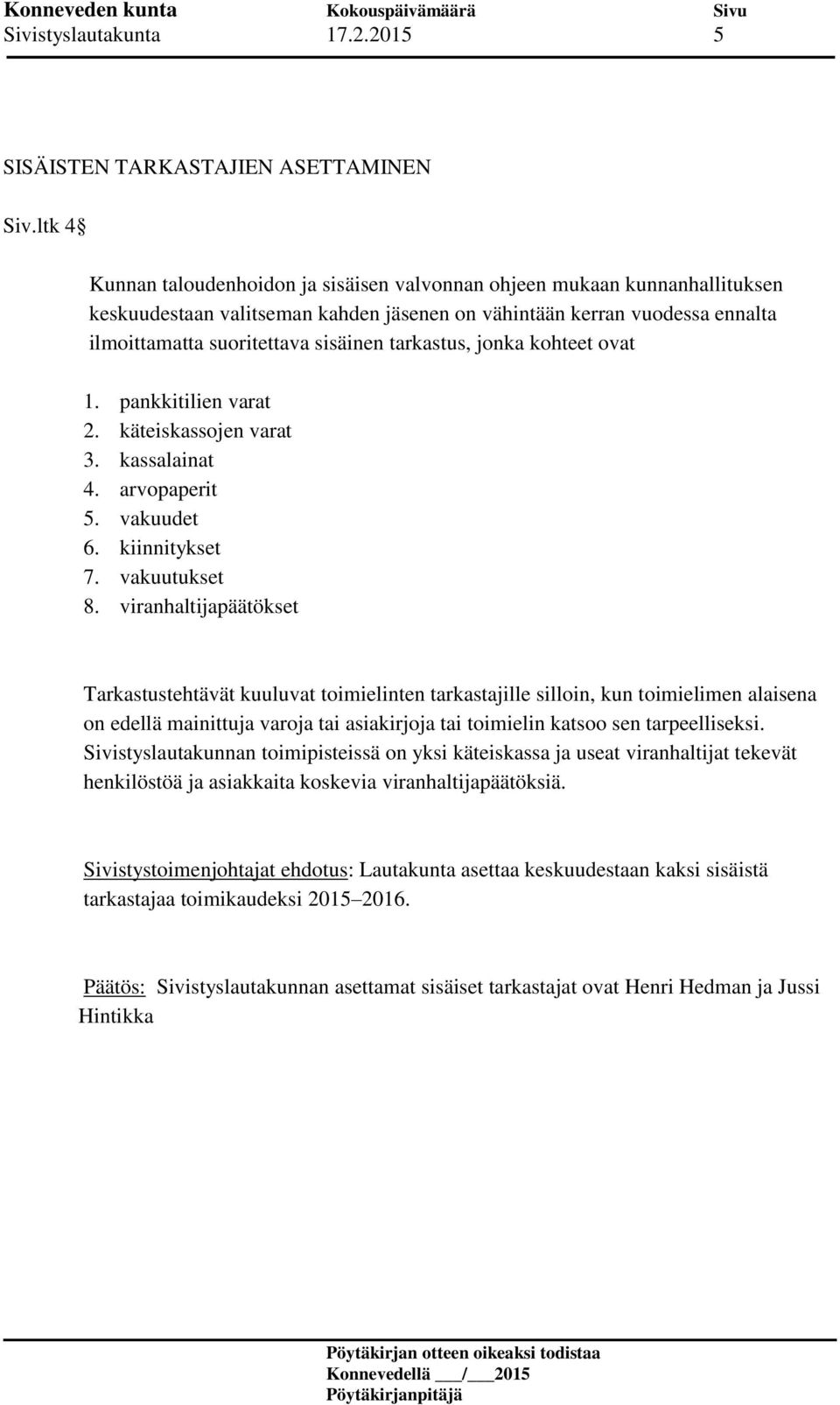 Konneveden kunta Kokouspäivämäärä Sivu
Sivistyslautakunta 17.2.2015 5

SISÄISTEN TARKASTAJIEN ASETTAMINEN

Siv.ltk 4 §

Kunnan taloudenhoidon ja sisäisen valvonnan ohjeen mukaan kunnanhallituksen keskuudestaan valitseman kahden jäsenen on vähintään kerran vuodessa ennalta ilmoittamatta suoritettava sisäinen tarkastus, jonka kohteet ovat

1. pankkitilien varat
2. käteiskassojen varat
3. kassalainat
4. arvopaperit
5. vakuudet
6. kiinnitykset
7. vakuutukset
8. viranhaltijapäätökset

Tarkastustehtävät kuuluvat toimielinten tarkastajille silloin, kun toimielimen alaisena on edellä mainittuja varoja tai asiakirjoja tai toimielin katsoo sen tarpeelliseksi. Sivistyslautakunnan toimipisteissä on yksi käteiskassa ja useat viranhaltijat tekevät henkilöstöä ja asiakkaita koskevia viranhaltijapäätöksiä.

Sivistystoimenjohtajat ehdotus: Lautakunta asettaa keskuudestaan kaksi sisäistä tarkastajaa toimikaudeksi 2015–2016.

Päätös: Sivistyslautakunnan asettamat sisäiset tarkastajat ovat Henri Hedman ja Jussi Hintikka

Pöytäkirjan otteen oikeaksi todistaa
Konnevedellä ___/___2015
Pöytäkirjanpitäjä